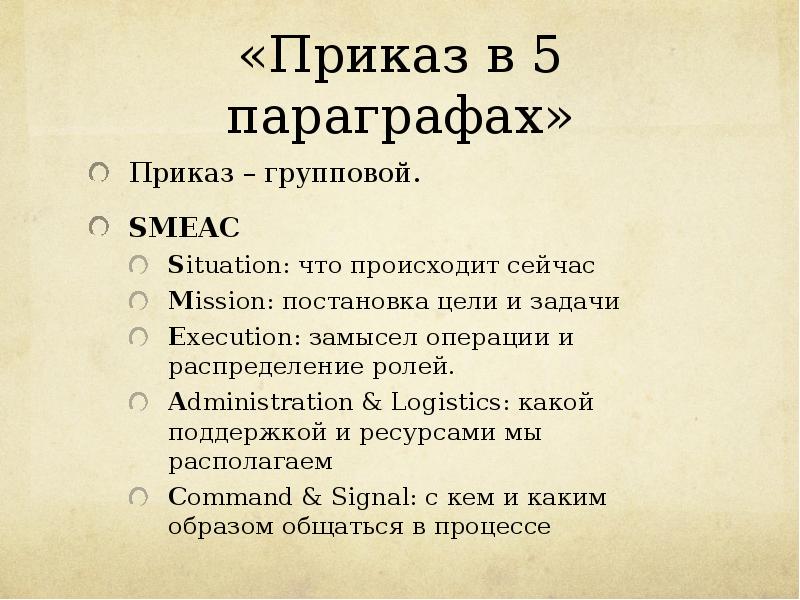 «Приказ в 5 параграфах»

Приказ – групповой.

SMEAC

Situation: что происходит сейчас

Mission: постановка цели и задачи

Execution: замысел операции и распределение ролей.

Administration & Logistics: какой поддержкой и ресурсами мы располагаем

Command & Signal: с кем и каким образом общаться в процессе